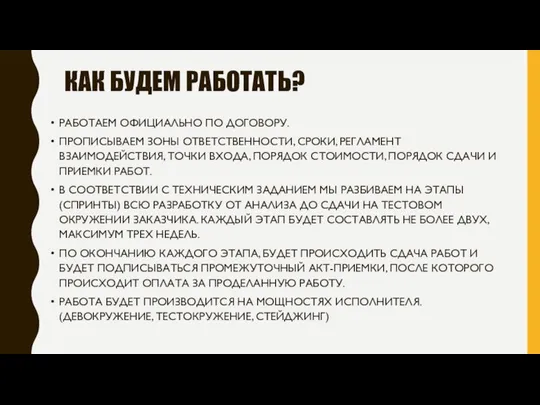 КАК БУДЕМ РАБОТАТЬ?

• РАБОТАЕМ ОФИЦИАЛЬНО ПО ДОГОВОРУ.
• ПРОПИСЫВАЕМ ЗОНЫ ОТВЕТСТВЕННОСТИ, СРОКИ, РЕГЛАМЕНТ ВЗАИМОДЕЙСТВИЯ, ТОЧКИ ВХОДА, ПОРЯДОК СТОИМОСТИ, ПОРЯДОК СДАЧИ И ПРИЕМКИ РАБОТ.
• В СООТВЕТСТВИИ С ТЕХНИЧЕСКИМ ЗАДАНИЕМ МЫ РАЗБИВАЕМ НА ЭТАПЫ (СПРИНТЫ) ВСЮ РАЗРАБОТКУ ОТ АНАЛИЗА ДО СДАЧИ НА ТЕСТОВОМ ОКРУЖЕНИИ ЗАКАЗЧИКА. КАЖДЫЙ ЭТАП БУДЕТ СОСТАВЛЯТЬ НЕ БОЛЕЕ ДВУХ, МАКСИМУМ ТРЕХ НЕДЕЛЬ.
• ПО ОКОНЧАНИЮ КАЖДОГО ЭТАПА, БУДЕТ ПРОИСХОДИТЬ СДАЧА РАБОТ И БУДЕТ ПОДПИСЫВАТЬСЯ ПРОМЕЖУТОЧНЫЙ АКТ-ПРИЕМКИ, ПОСЛЕ КОТОРОГО ПРОИСХОДИТ ОПЛАТА ЗА ПРОДЕЛАННУЮ РАБОТУ.
• РАБОТА БУДЕТ ПРОИЗВОДИТСЯ НА МОЩНОСТЯХ ИСПОЛНИТЕЛЯ. (ДЕВОКРУЖЕНИЕ, ТЕСТОКРУЖЕНИЕ, СТЕЙДЖИНГ)